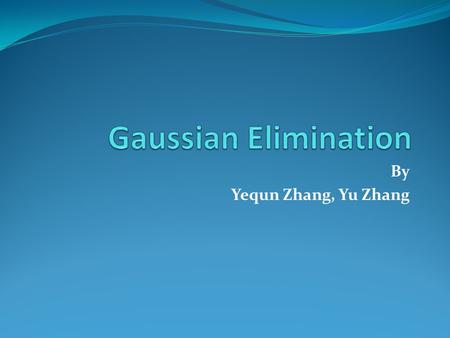 Gaussian Elimination

By
Yequn Zhang, Yu Zhang